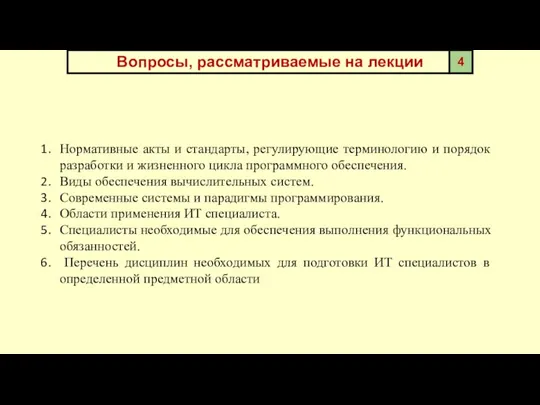 Вопросы, рассматриваемые на лекции

4

1. Нормативные акты и стандарты, регулирующие терминологию и порядок разработки и жизненного цикла программного обеспечения.
2. Виды обеспечения вычислительных систем.
3. Современные системы и парадигмы программирования.
4. Области применения ИТ специалиста.
5. Специалисты необходимые для обеспечения выполнения функциональных обязанностей.
6. Перечень дисциплин необходимых для подготовки ИТ специалистов в определенной предметной области